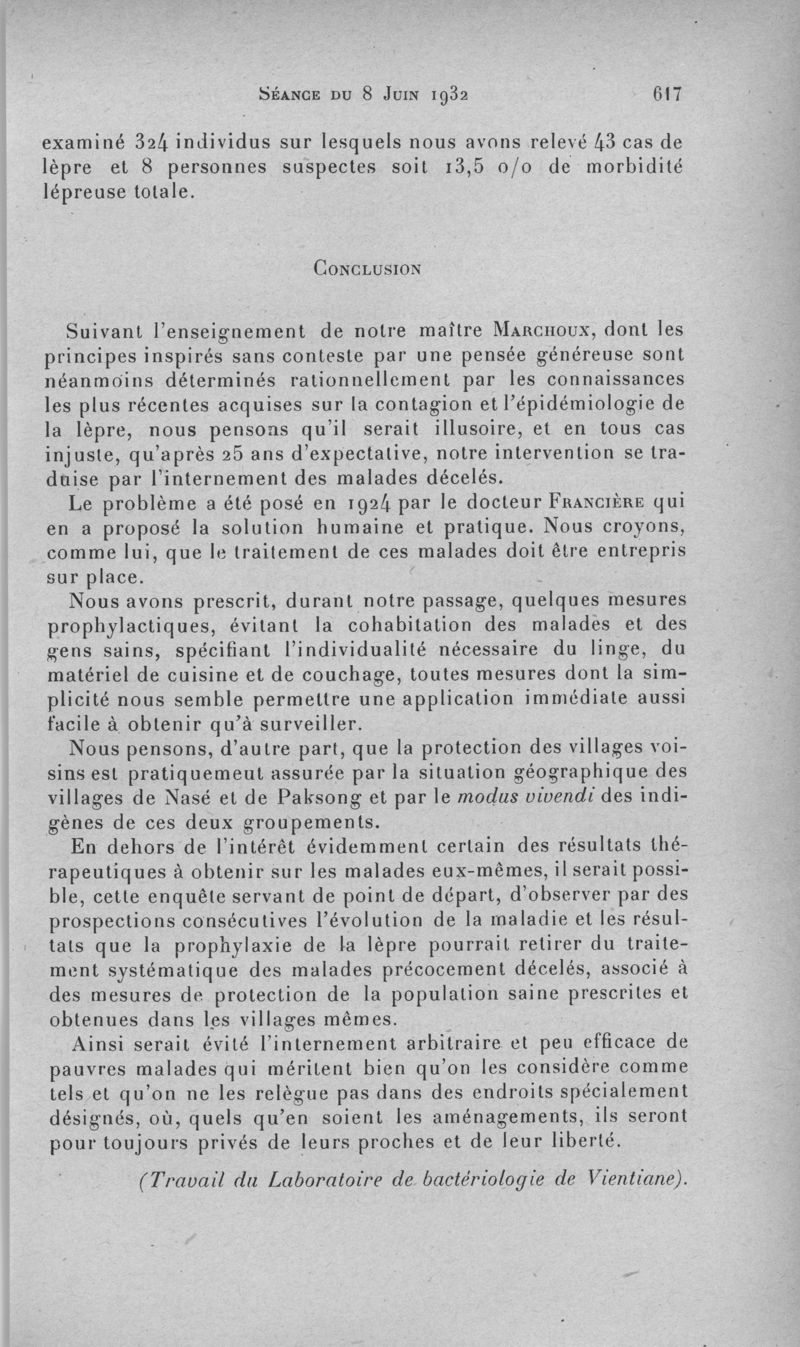 Séance du 8 Juin 1932 617

examiné 324 individus sur lesquels nous avons relevé 43 cas de lèpre et 8 personnes suspectes soit 13,5 o/o de morbidité lépreuse totale.

Conclusion

Suivant l'enseignement de notre maître Marchoux, dont les principes inspirés sans conteste par une pensée généreuse sont néanmoins déterminés rationnellement par les connaissances les plus récentes acquises sur la contagion et l'épidémiologie de la lèpre, nous pensons qu'il serait illusoire, et en tous cas injuste, qu'après 25 ans d'expectative, notre intervention se traduise par l'internement des malades décelés.

Le problème a été posé en 1924 par le docteur Francière qui en a proposé la solution humaine et pratique. Nous croyons, comme lui, que le traitement de ces malades doit être entrepris sur place.

Nous avons prescrit, durant notre passage, quelques mesures prophylactiques, évitant la cohabitation des malades et des gens sains, spécifiant l'individualité nécessaire du linge, du matériel de cuisine et de couchage, toutes mesures dont la simplicité nous semble permettre une application immédiate aussi facile à obtenir qu'à surveiller.

Nous pensons, d'autre part, que la protection des villages voisins est pratiquemeut assurée par la situation géographique des villages de Nasé et de Paksong et par le modus vivendi des indigènes de ces deux groupements.

En dehors de l'intérêt évidemment certain des résultats thérapeutiques à obtenir sur les malades eux-mêmes, il serait possible, cette enquête servant de point de départ, d'observer par des prospections consécutives l'évolution de la maladie et les résultats que la prophylaxie de la lèpre pourrait retirer du traitement systématique des malades précocement décelés, associé à des mesures de protection de la population saine prescrites et obtenues dans les villages mêmes.

Ainsi serait évité l'internement arbitraire et peu efficace de pauvres malades qui méritent bien qu'on les considère comme tels et qu'on ne les relègue pas dans des endroits spécialement désignés, où, quels qu'en soient les aménagements, ils seront pour toujours privés de leurs proches et de leur liberté.

(Travail du Laboratoire de bactériologie de Vientiane).